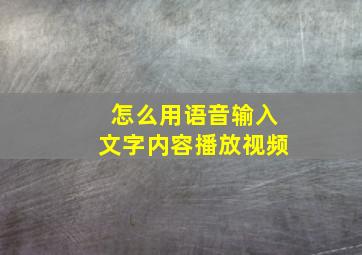 怎么用语音输入
文字内容播放视频